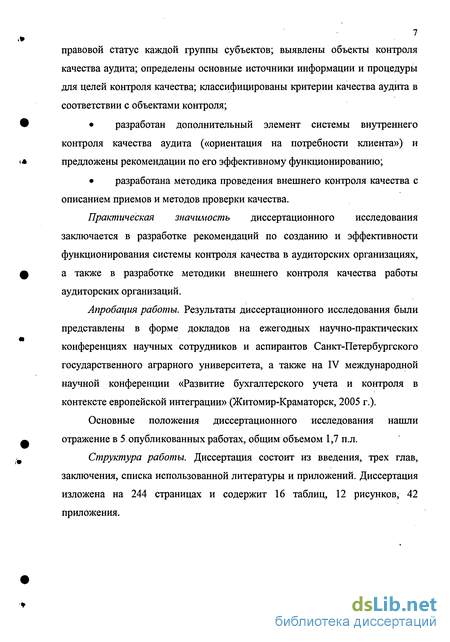 7

правовой статус каждой группы субъектов; выявлены объекты контроля качества аудита; определены основные источники информации и процедуры для целей контроля качества; классифицированы критерии качества аудита в соответствии с объектами контроля;

• разработан дополнительный элемент системы внутреннего контроля качества аудита («ориентация на потребности клиента») и предложены рекомендации по его эффективному функционированию;

• разработана методика проведения внешнего контроля качества с описанием приемов и методов проверки качества.

Практическая значимость диссертационного исследования заключается в разработке рекомендаций по созданию и эффективности функционирования системы контроля качества в аудиторских организациях, а также в разработке методики внешнего контроля качества работы аудиторских организаций.

Апробация работы. Результаты диссертационного исследования были представлены в форме докладов на ежегодных научно-практических конференциях научных сотрудников и аспирантов Санкт-Петербургского государственного аграрного университета, а также на IV международной научной конференции «Развитие бухгалтерского учета и контроля в контексте европейской интеграции» (Житомир-Краматорск, 2005 г.).

Основные положения диссертационного исследования нашли отражение в 5 опубликованных работах, общим объемом 1,7 п.л.

Структура работы. Диссертация состоит из введения, трех глав, заключения, списка использованной литературы и приложений. Диссертация изложена на 244 страницах и содержит 16 таблиц, 12 рисунков, 42 приложения.

dsLib.net
библиотека диссертаций